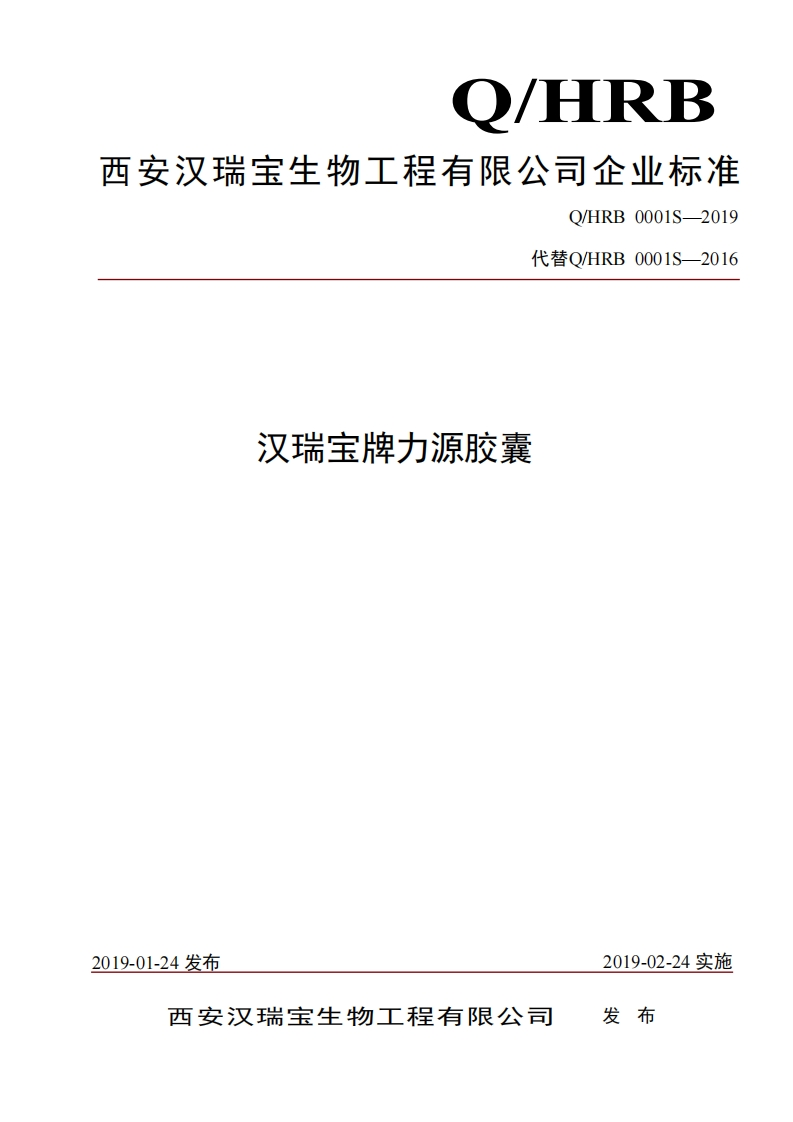 Q/HRB

西安汉瑞宝生物工程有限公司企业标准

Q/HRB 0001S—2019

代替Q/HRB 0001S—2016

汉瑞宝牌力源胶囊

2019-01-24 发布

2019-02-24 实施

西安汉瑞宝生物工程有限公司 发 布